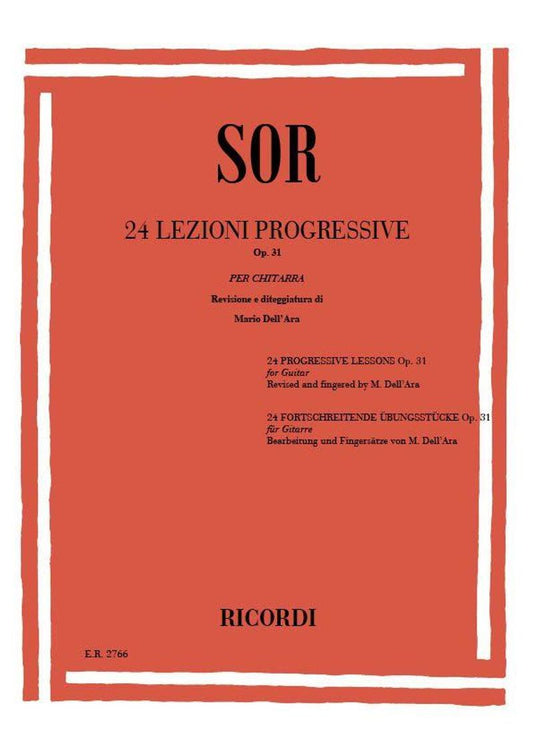 SOR

24 LEZIONI PROGRESSIVE
Op. 31

PER CHITARRA
Revisione e diteggiatura di
Mario Dell'Ara

24 PROGRESSIVE LESSONS Op. 31
for Guitar
Revised and fingered by M. Dell'Ara

24 FORTSCHREITENDE ÜBUNGSSTÜCKE Op. 31
für Gitarre
Bearbeitung und Fingersätze von M. Dell'Ara

RICORDI

E.R. 2766